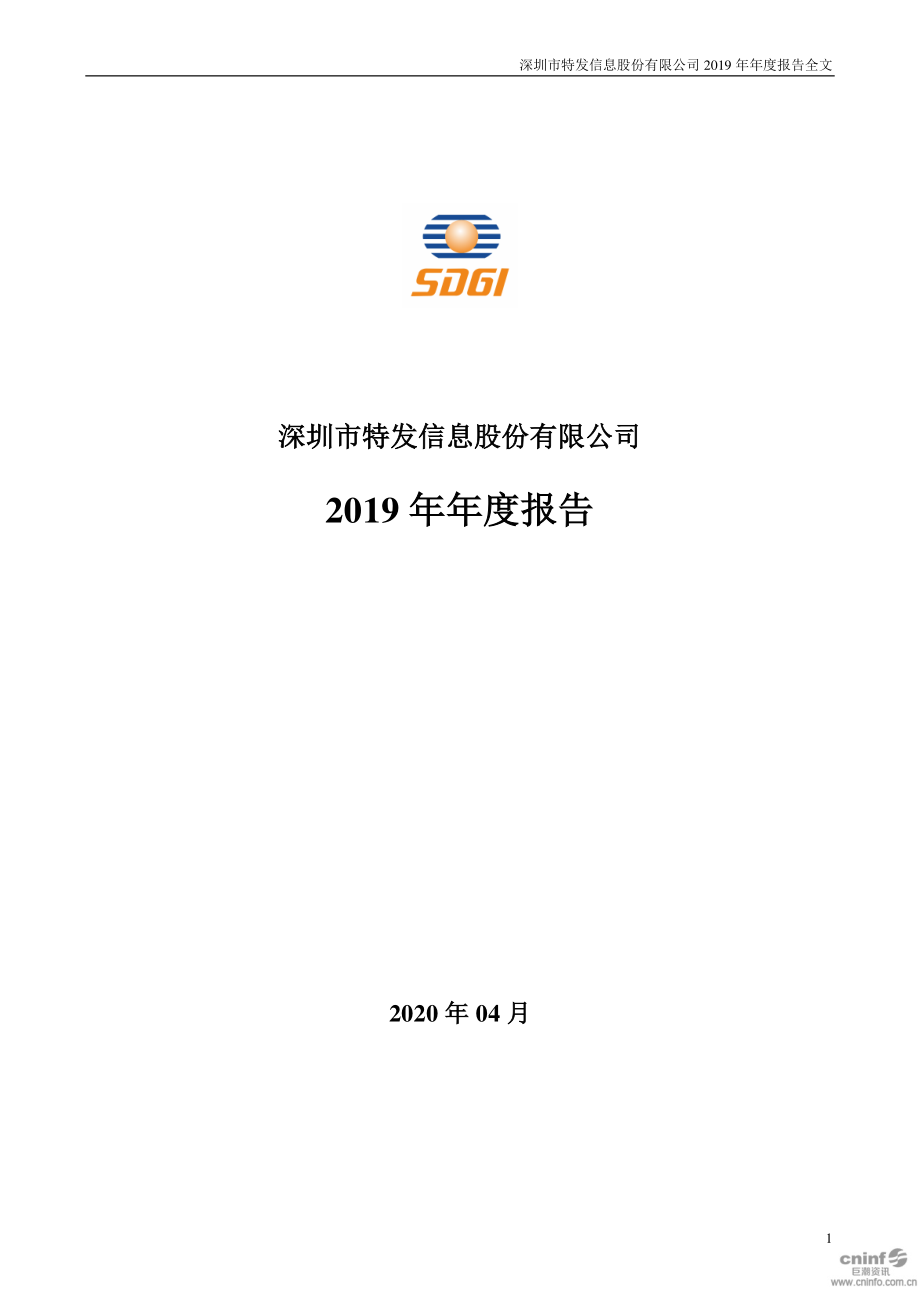 深圳市特发信息股份有限公司 2019 年年度报告全文

SDGI

深圳市特发信息股份有限公司

2019 年年度报告

2020 年 04 月

1

cninf
巨潮资讯
www.cninfo.com.cn